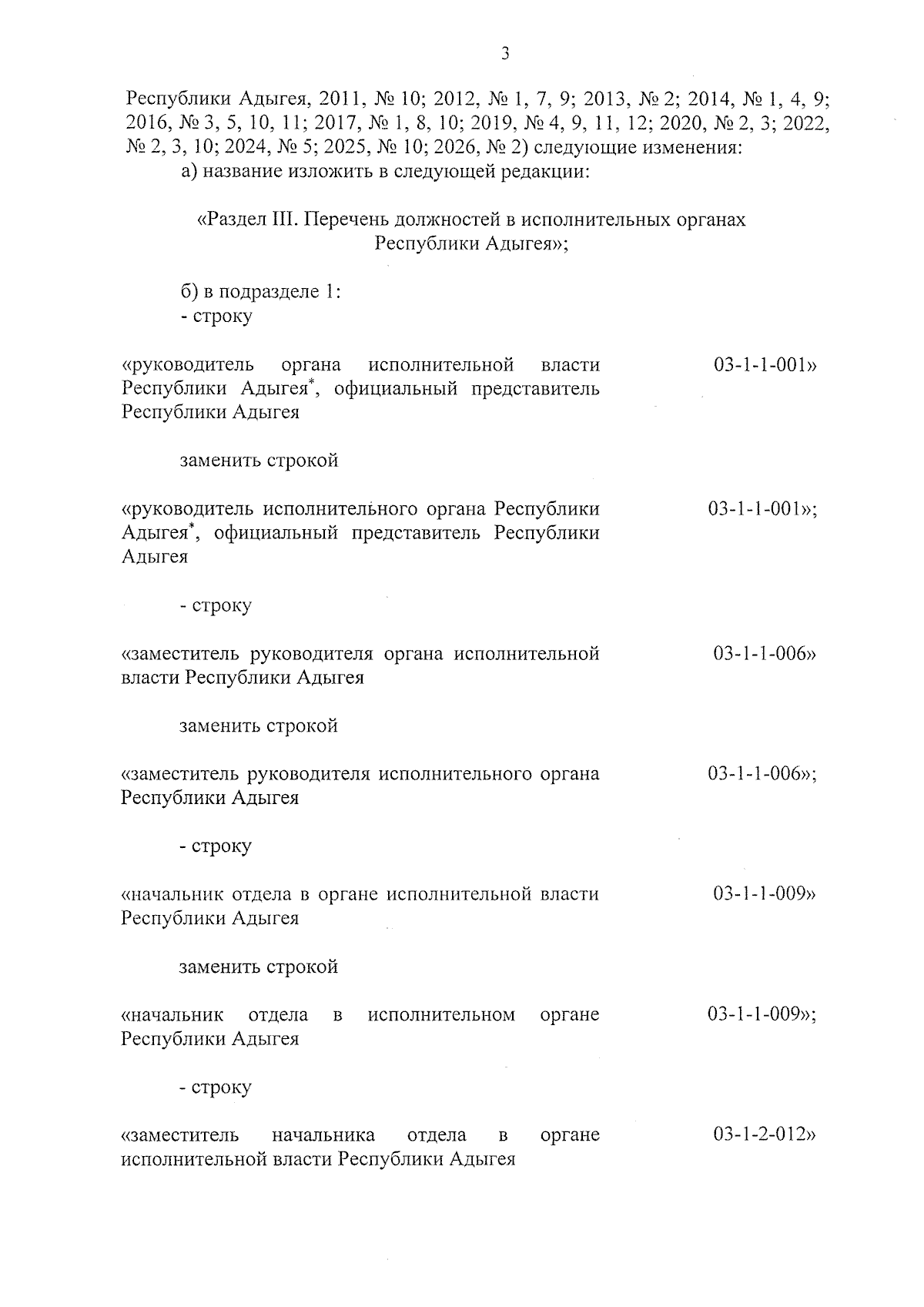 3

Республики Адыгея, 2011, № 10; 2012, № 1, 7, 9; 2013, № 2; 2014, № 1, 4, 9; 2016, № 3, 5, 10, 11; 2017, № 1, 8, 10; 2019, № 4, 9, 11, 12; 2020, № 2, 3; 2022, № 2, 3, 10; 2024, № 5; 2025, № 10; 2026, № 2) следующие изменения:

а) название изложить в следующей редакции:

«Раздел III. Перечень должностей в исполнительных органах Республики Адыгея»;

б) в подразделе 1:

- строку

«руководитель органа исполнительной власти Республики Адыгея$^{*}$, официальный представитель Республики Адыгея

03-1-1-001»

заменить строкой

«руководитель исполнительного органа Республики Адыгея$^{*}$, официальный представитель Республики Адыгея

03-1-1-001»;

- строку

«заместитель руководителя органа исполнительной власти Республики Адыгея

03-1-1-006»

заменить строкой

«заместитель руководителя исполнительного органа Республики Адыгея

03-1-1-006»;

- строку

«начальник отдела в органе исполнительной власти Республики Адыгея

03-1-1-009»

заменить строкой

«начальник отдела в исполнительном органе Республики Адыгея

03-1-1-009»;

- строку

«заместитель начальника отдела в органе исполнительной власти Республики Адыгея

03-1-2-012»